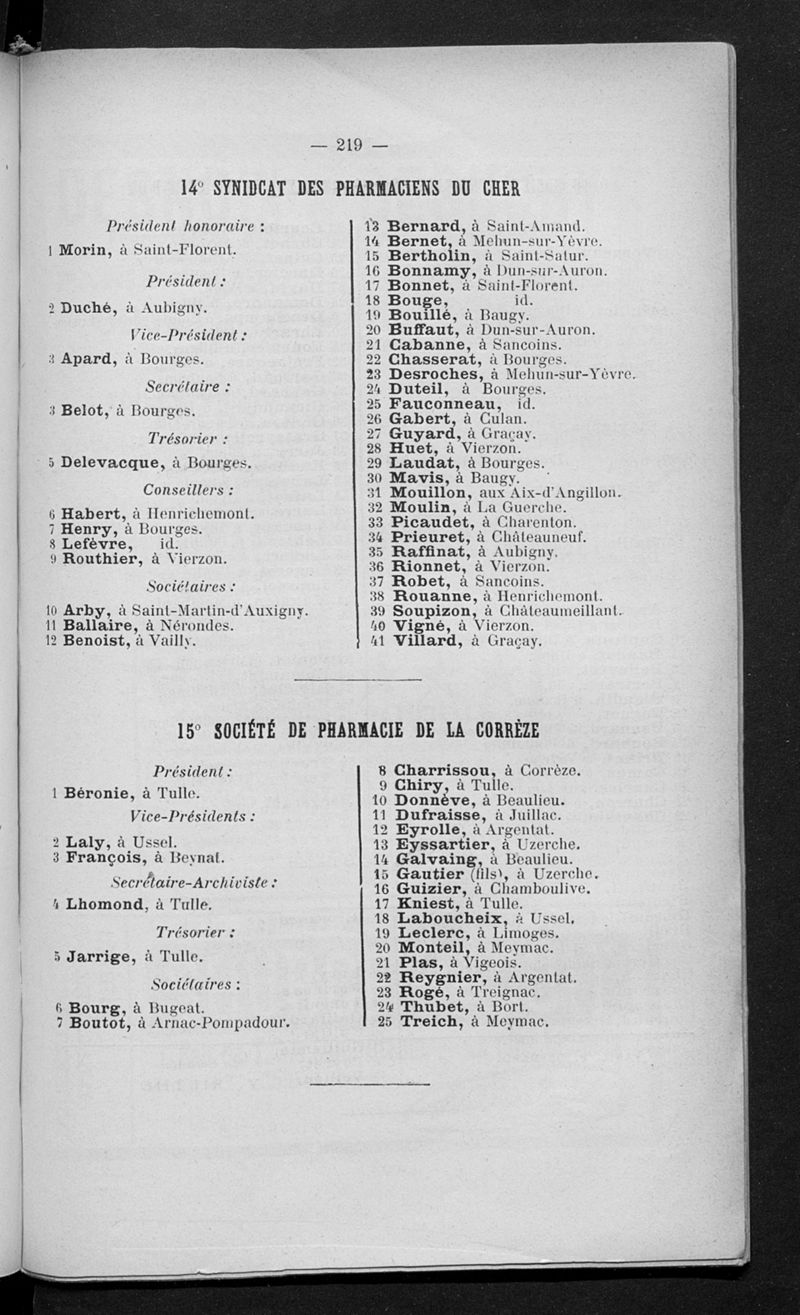 — 219 —

14° SYNIDCAT DES PHARMACIENS DU CHER

Président honoraire :

1 Morin, à Saint-Florent.

Président :

2 Duché, à Aubigny.

Vice-Président :

3 Apard, à Bourges.

Secrétaire :

3 Belot, à Bourges.

Trésorier :

5 Delevacque, à Bourges.

Conseillers :

6 Habert, à Henrichemont.
7 Henry, à Bourges.
8 Lefèvre, id.
9 Routhier, à Vierzon.

Sociétaires :

10 Arby, à Saint-Martin-d'Auxigny.
11 Ballaire, à Nérondes.
12 Benoist, à Vailly.
13 Bernard, à Saint-Amand.
14 Bernet, à Mehun-sur-Yèvre.
15 Bertholin, à Saint-Satur.
16 Bonnamy, à Dun-sur-Auron.
17 Bonnet, à Saint-Florent.
18 Bouge, id.
19 Bouillé, à Baugy.
20 Buffaut, à Dun-sur-Auron.
21 Cabanne, à Sancoins.
22 Chasserat, à Bourges.
23 Desroches, à Mehun-sur-Yèvre.
24 Duteil, à Bourges.
25 Fauconneau, id.
26 Gabert, à Culan.
27 Guyard, à Graçay.
28 Huet, à Vierzon.
29 Laudat, à Bourges.
30 Mavis, à Baugy.
31 Mouillon, aux Aix-d'Angillon.
32 Moulin, à La Guerche.
33 Picaudet, à Charenton.
34 Prieuret, à Châteauneuf.
35 Raffinat, à Aubigny.
36 Rionnet, à Vierzon.
37 Robet, à Sancoins.
38 Rouanne, à Henrichemont.
39 Soupizon, à Châteaumeillant.
40 Vigné, à Vierzon.
41 Villard, à Graçay.

15° SOCIÉTÉ DE PHARMACIE DE LA CORRÈZE

Président :

1 Béronie, à Tulle.

Vice-Présidents :

2 Laly, à Ussel.
3 François, à Beynat.

Secrétaire-Archiviste :

4 Lhomond, à Tulle.

Trésorier :

5 Jarrige, à Tulle.

Sociétaires :

6 Bourg, à Bugeat.
7 Boutot, à Arnac-Pompadour.
8 Charrissou, à Corrèze.
9 Chiry, à Tulle.
10 Donnève, à Beaulieu.
11 Dufraisse, à Juillac.
12 Eyrolle, à Argentat.
13 Eyssartier, à Uzerche.
14 Galvaing, à Beaulieu.
15 Gautier (fils), à Uzerche.
16 Guizier, à Chamboulive.
17 Kniest, à Tulle.
18 Laboucheix, à Ussel.
19 Leclerc, à Limoges.
20 Monteil, à Meymac.
21 Plas, à Vigeois.
22 Reygnier, à Argentat.
23 Rogé, à Treignac.
24 Thubet, à Bort.
25 Treich, à Meymac.